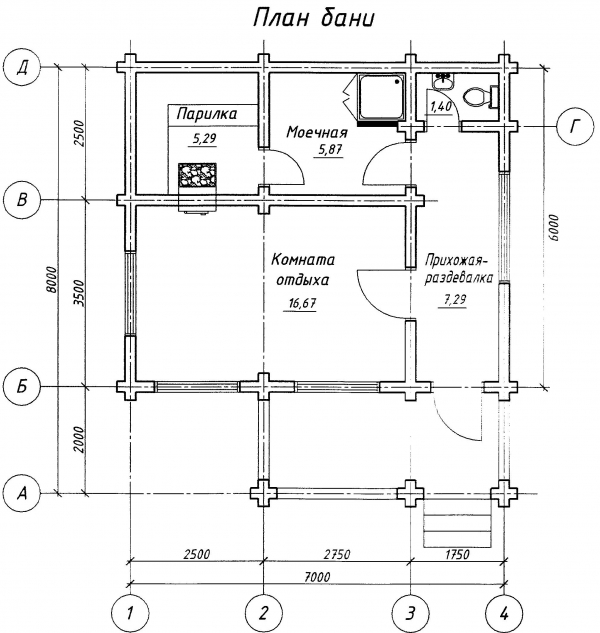 План бани

Д

Г

В

Б

А

2500

3500

2000

8000

6000

Парилка
5,29

Моечная
5,87

1,40

Комната отдыха
16,67

Прихожая-раздевалка
7,29

2500

2750

1750

7000

1

2

3

4